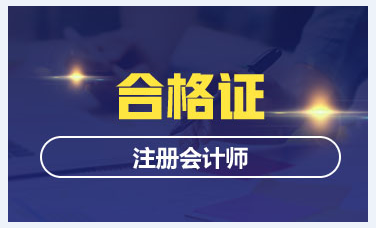 合格证

注册会计师